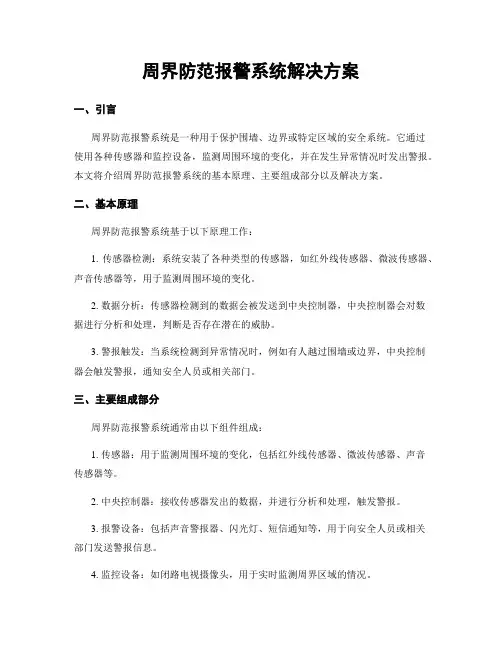 周界防范报警系统解决方案

一、引言

周界防范报警系统是一种用于保护围墙、边界或特定区域的安全系统。它通过使用各种传感器和监控设备，监测周围环境的变化，并在发生异常情况时发出警报。本文将介绍周界防范报警系统的基本原理、主要组成部分以及解决方案。

二、基本原理

周界防范报警系统基于以下原理工作：

1. 传感器检测：系统安装了各种类型的传感器，如红外线传感器、微波传感器、声音传感器等，用于监测周围环境的变化。

2. 数据分析：传感器检测到的数据会被发送到中央控制器，中央控制器会对数据进行分析和处理，判断是否存在潜在的威胁。

3. 警报触发：当系统检测到异常情况时，例如有人越过围墙或边界，中央控制器会触发警报，通知安全人员或相关部门。

三、主要组成部分

周界防范报警系统通常由以下组件组成：

1. 传感器：用于监测周围环境的变化，包括红外线传感器、微波传感器、声音传感器等。

2. 中央控制器：接收传感器发出的数据，并进行分析和处理，触发警报。

3. 报警设备：包括声音警报器、闪光灯、短信通知等，用于向安全人员或相关部门发送警报信息。

4. 监控设备：如闭路电视摄像头，用于实时监测周界区域的情况。